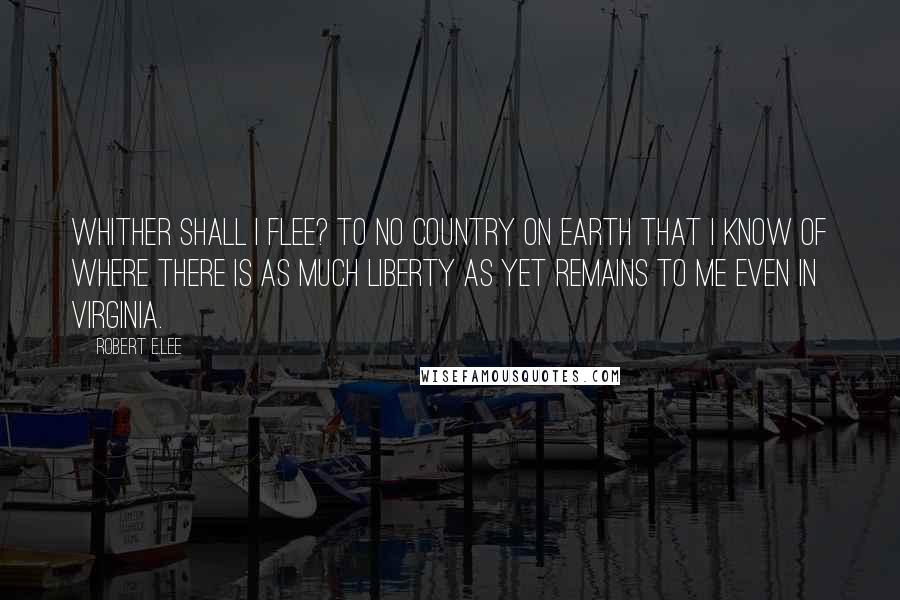 WHITHER SHALL I FLEE? TO NO COUNTRY ON EARTH THAT I KNOW OF WHERE THERE IS AS MUCH LIBERTY AS YET REMAINS TO ME EVEN IN VIRGINIA.

ROBERT E.LEE

WISEFAMOUSQUOTES.COM